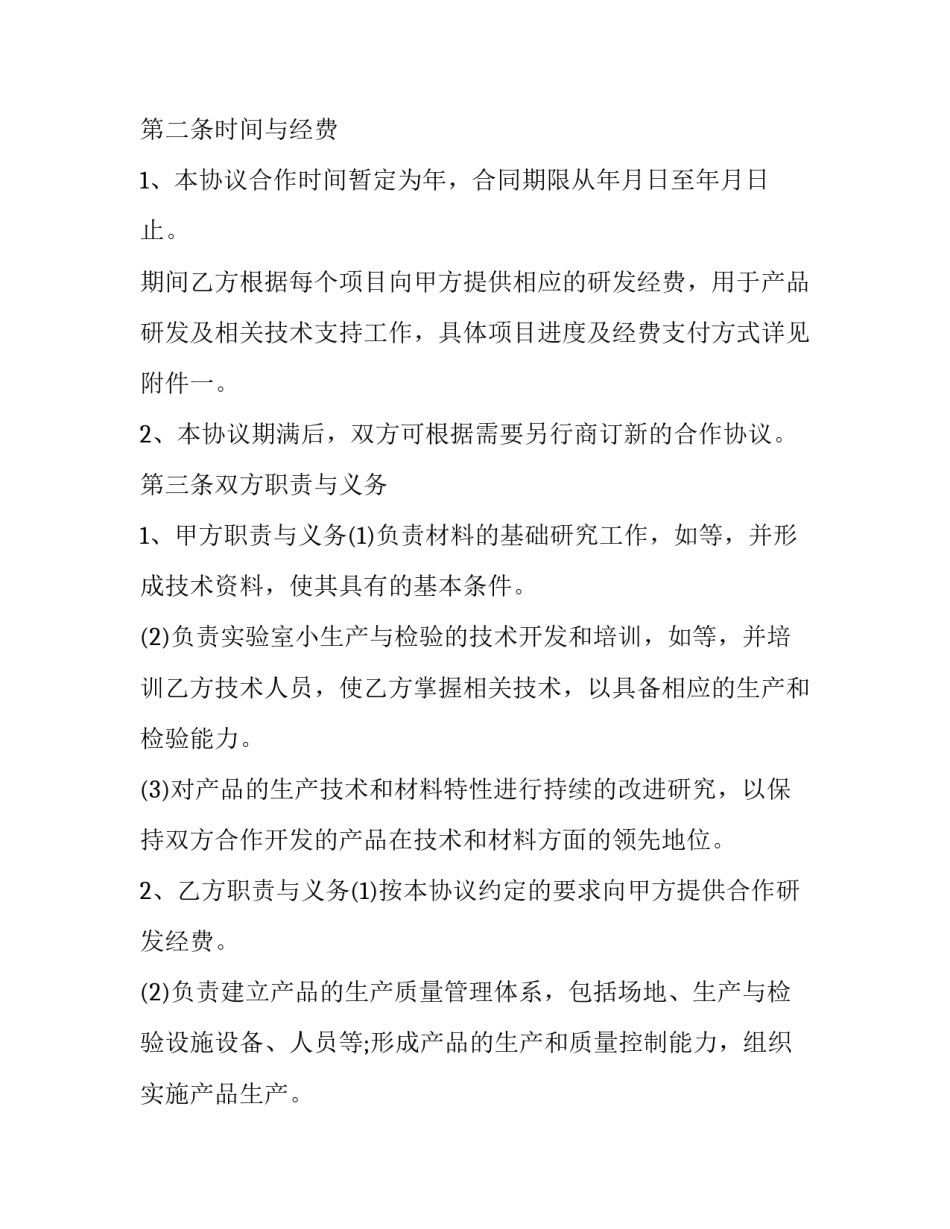 第二条时间与经费

1、本协议合作时间暂定为年，合同期限从年月日至年月日止。

期间乙方根据每个项目向甲方提供相应的研发经费，用于产品研发及相关技术支持工作，具体项目进度及经费支付方式详见附件一。

2、本协议期满后，双方可根据需要另行商订新的合作协议。

第三条双方职责与义务

1、甲方职责与义务(1)负责材料的基础研究工作，如等，并形成技术资料，使其具有的基本条件。

(2)负责实验室小生产与检验的技术开发和培训，如等，并培训乙方技术人员，使乙方掌握相关技术，以具备相应的生产和检验能力。

(3)对产品的生产技术和材料特性进行持续的改进研究，以保持双方合作开发的产品在技术和材料方面的领先地位。

2、乙方职责与义务(1)按本协议约定的要求向甲方提供合作研发经费。

(2)负责建立产品的生产质量管理体系，包括场地、生产与检验设施设备、人员等;形成产品的生产和质量控制能力，组织实施产品生产。